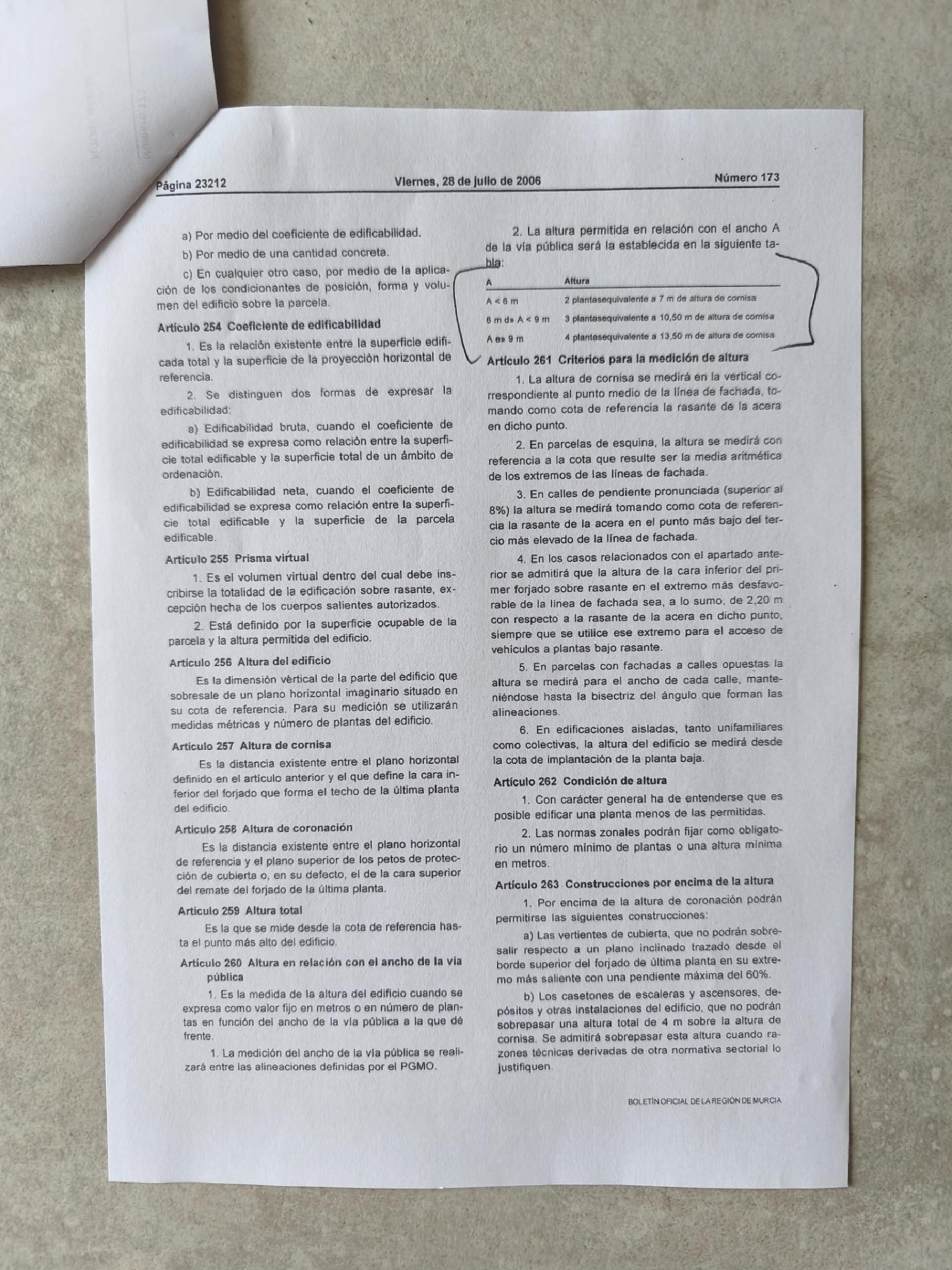 Página 23212 Viernes, 28 de julio de 2006 Número 173

a) Por medio del coeficiente de edificabilidad.

b) Por medio de una cantidad concreta.

c) En cualquier otro caso, por medio de la aplicación de los condicionantes de posición, forma y volumen del edificio sobre la parcela.

Artículo 254 Coeficiente de edificabilidad

1. Es la relación existente entre la superficie edificada total y la superficie de la proyección horizontal de referencia.

2. Se distinguen dos formas de expresar la edificabilidad:

a) Edificabilidad bruta, cuando el coeficiente de edificabilidad se expresa como relación entre la superficie total edificable y la superficie total de un ámbito de ordenación.

b) Edificabilidad neta, cuando el coeficiente de edificabilidad se expresa como relación entre la superficie total edificable y la superficie de la parcela edificable.

Artículo 255 Prisma virtual

1. Es el volumen virtual dentro del cual debe inscribirse la totalidad de la edificación sobre rasante, excepción hecha de los cuerpos salientes autorizados.

2. Está definido por la superficie ocupable de la parcela y la altura permitida del edificio.

Artículo 256 Altura del edificio

Es la dimensión vertical de la parte del edificio que sobresale de un plano horizontal imaginario situado en su cota de referencia. Para su medición se utilizarán medidas métricas y número de plantas del edificio.

Artículo 257 Altura de cornisa

Es la distancia existente entre el plano horizontal definido en el artículo anterior y el que define la cara inferior del forjado que forma el techo de la última planta del edificio.

Artículo 258 Altura de coronación

Es la distancia existente entre el plano horizontal de referencia y el plano superior de los petos de protección de cubierta o, en su defecto, el de la cara superior del remate del forjado de la última planta.

Artículo 259 Altura total

Es la que se mide desde la cota de referencia hasta el punto más alto del edificio.

Artículo 260 Altura en relación con el ancho de la vía pública

1. Es la medida de la altura del edificio cuando se expresa como valor fijo en metros o en número de plantas en función del ancho de la vía pública a la que dé frente.

1. La medición del ancho de la vía pública se realizará entre las alineaciones definidas por el PGMO.

2. La altura permitida en relación con el ancho A de la vía pública será la establecida en la siguiente tabla:

| A | Altura |
|---|---|
| A < 6 m | 2 plantasequivalente a 7 m de altura de cornisa |
| 6 m d» A < 9 m | 3 plantasequivalente a 10,50 m de altura de cornisa |
| A e» 9 m | 4 plantasequivalente a 13,50 m de altura de cornisa |

Artículo 261 Criterios para la medición de altura

1. La altura de cornisa se medirá en la vertical correspondiente al punto medio de la línea de fachada, tomando como cota de referencia la rasante de la acera en dicho punto.

2. En parcelas de esquina, la altura se medirá con referencia a la cota que resulte ser la media aritmética de los extremos de las líneas de fachada.

3. En calles de pendiente pronunciada (superior al 8%) la altura se medirá tomando como cota de referencia la rasante de la acera en el punto más bajo del tercio más elevado de la línea de fachada.

4. En los casos relacionados con el apartado anterior se admitirá que la altura de la cara inferior del primer forjado sobre rasante en el extremo más desfavorable de la línea de fachada sea, a lo sumo, de 2,20 m con respecto a la rasante de la acera en dicho punto, siempre que se utilice ese extremo para el acceso de vehículos a plantas bajo rasante.

5. En parcelas con fachadas a calles opuestas la altura se medirá para el ancho de cada calle, manteniéndose hasta la bisectriz del ángulo que forman las alineaciones.

6. En edificaciones aisladas, tanto unifamiliares como colectivas, la altura del edificio se medirá desde la cota de implantación de la planta baja.

Artículo 262 Condición de altura

1. Con carácter general ha de entenderse que es posible edificar una planta menos de las permitidas.

2. Las normas zonales podrán fijar como obligatorio un número mínimo de plantas o una altura mínima en metros.

Artículo 263 Construcciones por encima de la altura

1. Por encima de la altura de coronación podrán permitirse las siguientes construcciones:

a) Las vertientes de cubierta, que no podrán sobresalir respecto a un plano inclinado trazado desde el borde superior del forjado de última planta en su extremo más saliente con una pendiente máxima del 60%.

b) Los casetones de escaleras y ascensores, depósitos y otras instalaciones del edificio, que no podrán sobrepasar una altura total de 4 m sobre la altura de cornisa. Se admitirá sobrepasar esta altura cuando razones técnicas derivadas de otra normativa sectorial lo justifiquen.

BOLETÍN OFICIAL DE LA REGIÓN DE MURCIA